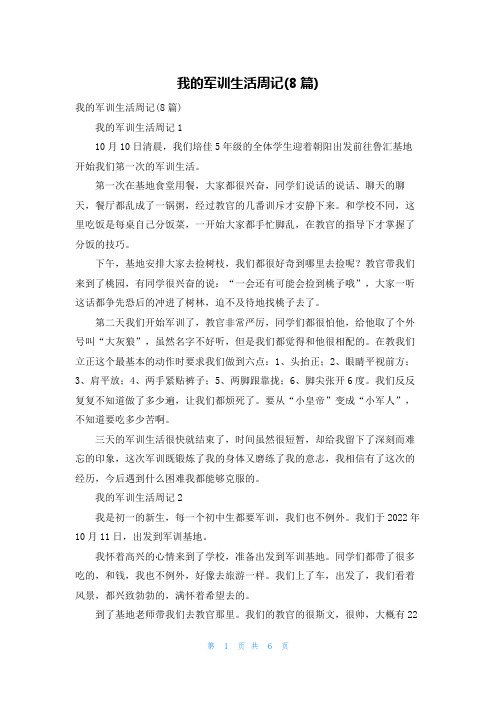 我的军训生活周记(8 篇)

我的军训生活周记(8 篇)

我的军训生活周记 1

10 月 10 日清晨，我们培佳 5 年级的全体学生迎着朝阳出发前往鲁汇基地开始我们第一次的军训生活。

第一次在基地食堂用餐，大家都很兴奋，同学们说话的说话、聊天的聊天，餐厅都乱成了一锅粥，经过教官的几番训斥才安静下来。和学校不同，这里吃饭是每桌自己分饭菜，一开始大家都手忙脚乱，在教官的指导下才掌握了分饭的技巧。

下午，基地安排大家去捡树枝，我们都很好奇到哪里去捡呢？教官带我们来到了桃园，有同学很兴奋的说：“一会还有可能会捡到桃子哦”，大家一听这话都争先恐后的冲进了树林，迫不及待地找桃子去了。

第二天我们开始军训了，教官非常严厉，同学们都很怕他，给他取了个外号叫“大灰狼”，虽然名字不好听，但是我们都觉得和他很相配的。在教我们立正这个最基本的动作时要求我们做到六点：1、头抬正；2、眼睛平视前方；3、肩平放；4、两手紧贴裤子；5、两脚跟靠拢；6、脚尖张开 6 度。我们反反复复不知道做了多少遍，让我们都烦死了。要从“小皇帝”变成“小军人”，不知道要吃多少苦啊。

三天的军训生活很快就结束了，时间虽然很短暂，却给我留下了深刻而难忘的印象，这次军训既锻炼了我的身体又磨练了我的意志，我相信有了这次的经历，今后遇到什么困难我都能够克服的。

我的军训生活周记 2

我是初一的新生，每一个初中生都要军训，我们也不例外。我们于 2022 年 10 月 11 日，出发到军训基地。

我怀着高兴的心情来到了学校，准备出发到军训基地。同学们都带了很多吃的，和钱，我也不例外，好像去旅游一样。我们上了车，出发了，我们看着风景，都兴致勃勃的，满怀着希望去的。

到了基地老师带我们去教官那里。我们的教官的很斯文，很帅，大概有 22

第 1 页 共 6 页